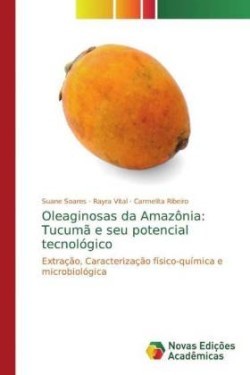 Suane Soares · Rayra Vital · Carmelita Ribeiro

Oleaginosas da Amazônia: Tucumã e seu potencial tecnológico

Extração, Caracterização físico-química e microbiológica

Novas Edições Acadêmicas